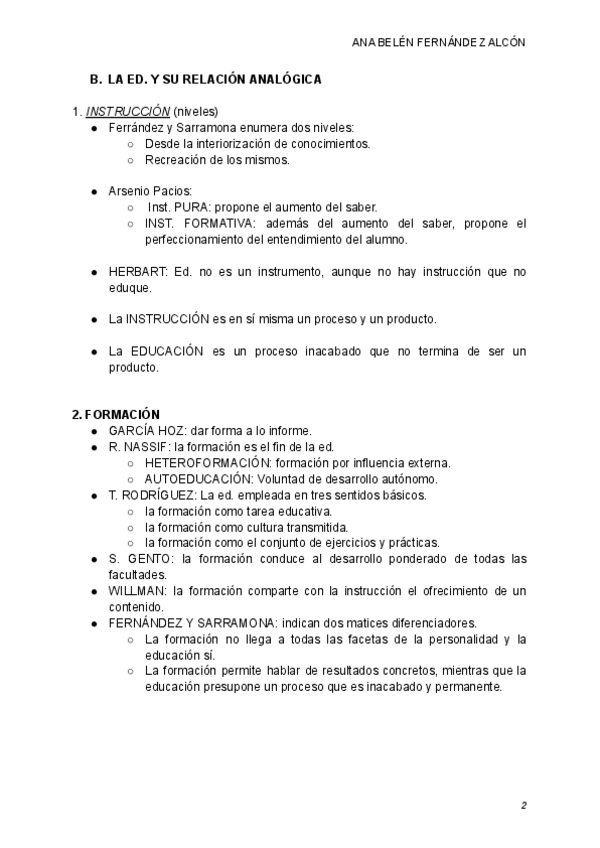 ANA BELÉN FERNÁNDEZ ALCÓN

B. LA ED. Y SU RELACIÓN ANALÓGICA

1. INSTRUCCIÓN (niveles)
● Ferrández y Sarramona enumera dos niveles:
○ Desde la interiorización de conocimientos.
○ Recreación de los mismos.

● Arsenio Pacios:
○ Inst. PURA: propone el aumento del saber.
○ INST. FORMATIVA: además del aumento del saber, propone el perfeccionamiento del entendimiento del alumno.

● HERBART: Ed. no es un instrumento, aunque no hay instrucción que no eduque.

● La INSTRUCCIÓN es en sí misma un proceso y un producto.

● La EDUCACIÓN es un proceso inacabado que no termina de ser un producto.

2. FORMACIÓN
● GARCÍA HOZ: dar forma a lo informe.
● R. NASSIF: la formación es el fin de la ed.
○ HETEROFORMACIÓN: formación por influencia externa.
○ AUTOEDUCACIÓN: Voluntad de desarrollo autónomo.
● T. RODRÍGUEZ: La ed. empleada en tres sentidos básicos.
○ la formación como tarea educativa.
○ la formación como cultura transmitida.
○ la formación como el conjunto de ejercicios y prácticas.
● S. GENTO: la formación conduce al desarrollo ponderado de todas las facultades.
● WILLMAN: la formación comparte con la instrucción el ofrecimiento de un contenido.
● FERNÁNDEZ Y SARRAMONA: indican dos matices diferenciadores.
○ La formación no llega a todas las facetas de la personalidad y la educación sí.
○ La formación permite hablar de resultados concretos, mientras que la educación presupone un proceso que es inacabado y permanente.

2